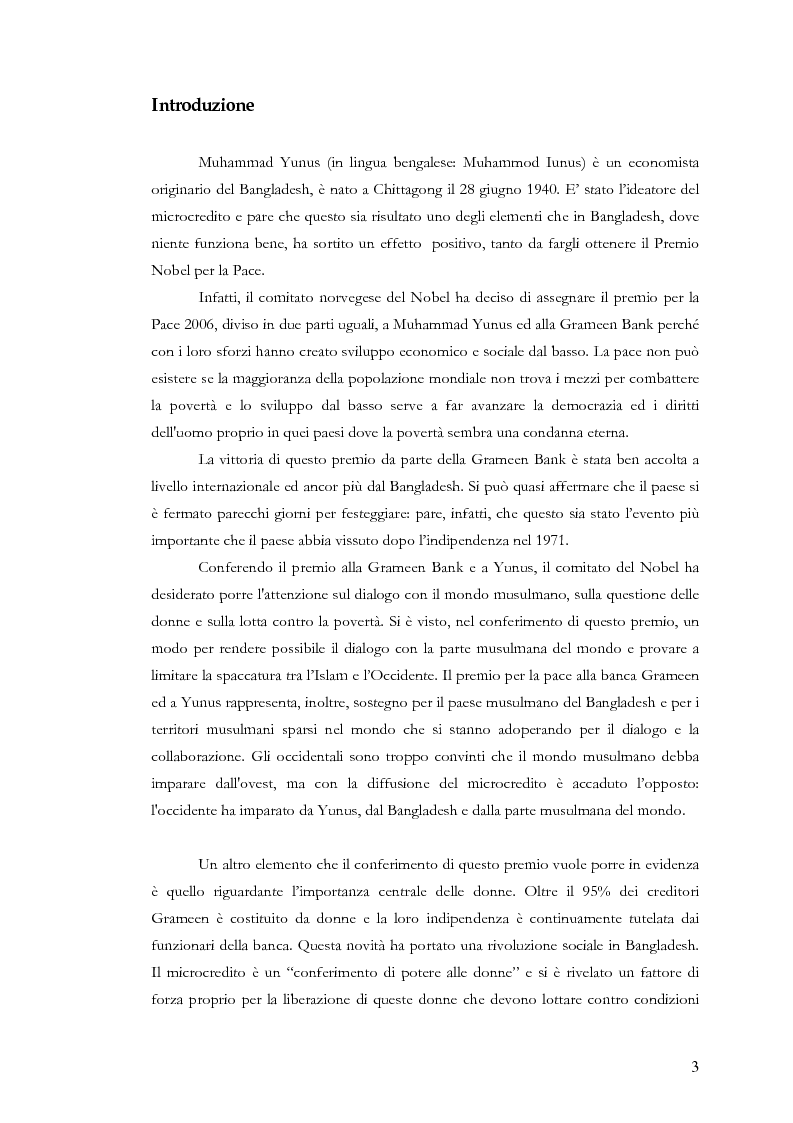 Introduzione

Muhammad Yunus (in lingua bengalese: Muhammod Iunus) è un economista originario del Bangladesh, è nato a Chittagong il 28 giugno 1940. E' stato l'ideatore del microcredito e pare che questo sia risultato uno degli elementi che in Bangladesh, dove niente funziona bene, ha sortito un effetto positivo, tanto da fargli ottenere il Premio Nobel per la Pace.

Infatti, il comitato norvegese del Nobel ha deciso di assegnare il premio per la Pace 2006, diviso in due parti uguali, a Muhammad Yunus ed alla Grameen Bank perché con i loro sforzi hanno creato sviluppo economico e sociale dal basso. La pace non può esistere se la maggioranza della popolazione mondiale non trova i mezzi per combattere la povertà e lo sviluppo dal basso serve a far avanzare la democrazia ed i diritti dell'uomo proprio in quei paesi dove la povertà sembra una condanna eterna.

La vittoria di questo premio da parte della Grameen Bank è stata ben accolta a livello internazionale ed ancor più dal Bangladesh. Si può quasi affermare che il paese si è fermato parecchi giorni per festeggiare: pare, infatti, che questo sia stato l'evento più importante che il paese abbia vissuto dopo l'indipendenza nel 1971.

Conferendo il premio alla Grameen Bank e a Yunus, il comitato del Nobel ha desiderato porre l'attenzione sul dialogo con il mondo musulmano, sulla questione delle donne e sulla lotta contro la povertà. Si è visto, nel conferimento di questo premio, un modo per rendere possibile il dialogo con la parte musulmana del mondo e provare a limitare la spaccatura tra l'Islam e l'Occidente. Il premio per la pace alla banca Grameen ed a Yunus rappresenta, inoltre, sostegno per il paese musulmano del Bangladesh e per i territori musulmani sparsi nel mondo che si stanno adoperando per il dialogo e la collaborazione. Gli occidentali sono troppo convinti che il mondo musulmano debba imparare dall'ovest, ma con la diffusione del microcredito è accaduto l'opposto: l'occidente ha imparato da Yunus, dal Bangladesh e dalla parte musulmana del mondo.

Un altro elemento che il conferimento di questo premio vuole porre in evidenza è quello riguardante l'importanza centrale delle donne. Oltre il 95% dei creditori Grameen è costituito da donne e la loro indipendenza è continuamente tutelata dai funzionari della banca. Questa novità ha portato una rivoluzione sociale in Bangladesh. Il microcredito è un "conferimento di potere alle donne" e si è rivelato un fattore di forza proprio per la liberazione di queste donne che devono lottare contro condizioni

3